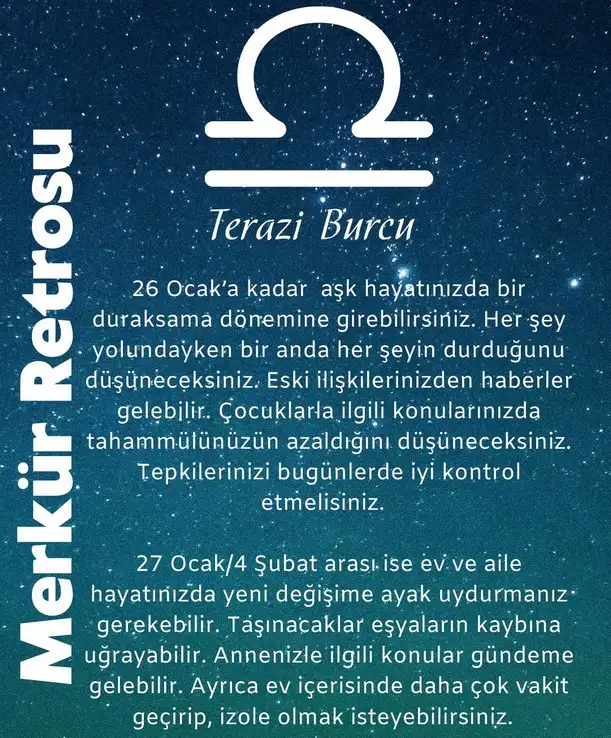 Merkür Retrosu

Terazi Burcu

26 Ocak'a kadar aşk hayatınızda bir duraksama dönemine girebilirsiniz. Her şey yolundayken bir anda her şeyin durduğunu düşüneceksiniz. Eski ilişkilerinizden haberler gelebilir. Çocuklarla ilgili konularınızda tahammülünüzün azaldığını düşüneceksiniz. Tepkilerinizi bugünlerde iyi kontrol etmelisiniz.

27 Ocak/4 Şubat arası ise ev ve aile hayatınızda yeni değişime ayak uydurmanız gerekebilir. Taşınacaklar eşyaların kaybına uğrayabilir. Annenizle ilgili konular gündeme gelebilir. Ayrıca ev içerisinde daha çok vakit geçirip, izole olmak isteyebilirsiniz.